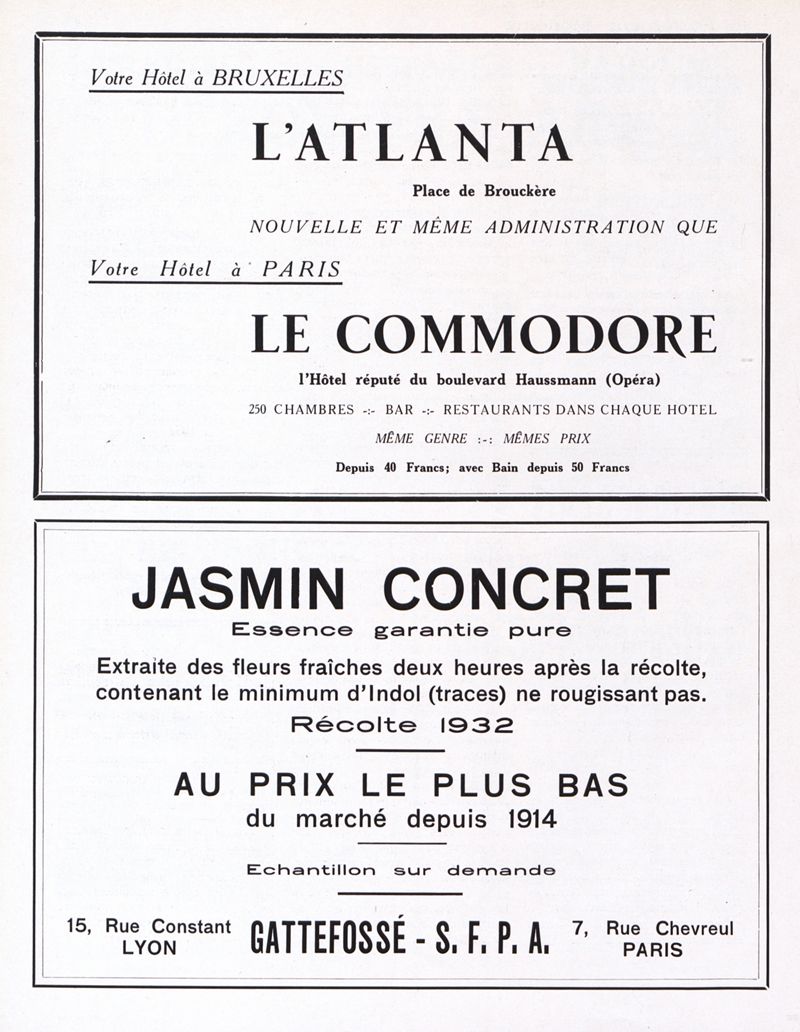 Votre Hôtel à BRUXELLES

L'ATLANTA

Place de Brouckère

NOUVELLE ET MÊME ADMINISTRATION QUE

Votre Hôtel à PARIS

LE COMMODORE

l'Hôtel réputé du boulevard Haussmann (Opéra)

250 CHAMBRES -:- BAR -:- RESTAURANTS DANS CHAQUE HOTEL

MÊME GENRE :-: MÊMES PRIX

Depuis 40 Francs; avec Bain depuis 50 Francs

JASMIN CONCRET

Essence garantie pure

Extraite des fleurs fraîches deux heures après la récolte, contenant le minimum d'Indol (traces) ne rougissant pas.

Récolte 1932

AU PRIX LE PLUS BAS

du marché depuis 1914

Echantillon sur demande

15, Rue Constant LYON

GATTEFOSSÉ - S. F. P. A.

7, Rue Chevreul PARIS